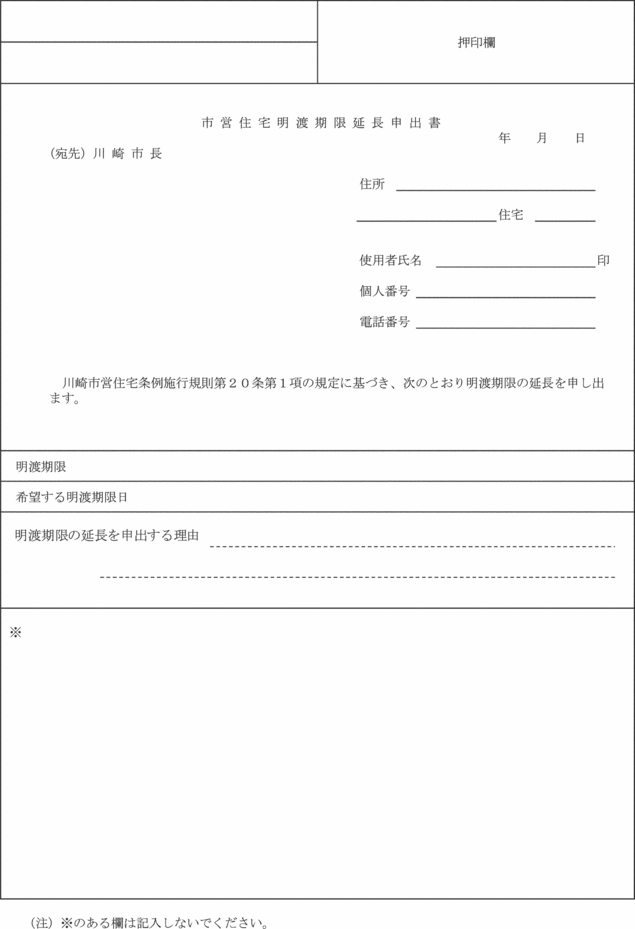 押印欄

市営住宅明渡期限延長申出書

年　月　日

(宛先) 川崎市長

住所

住宅

使用者氏名　印

個人番号

電話番号

川崎市営住宅条例施行規則第２０条第１項の規定に基づき、次のとおり明渡期限の延長を申し出ます。

明渡期限

希望する明渡期限日

明渡期限の延長を申出する理由

※

(注) ※のある欄は記入しないでください。